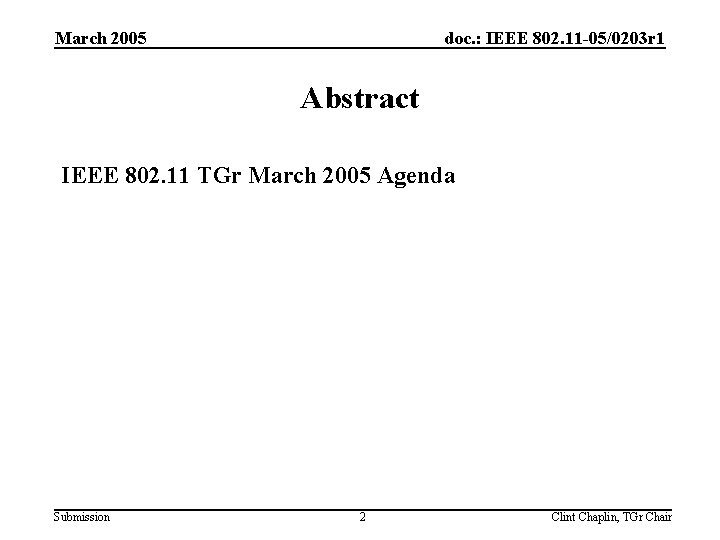 March 2005

doc.: IEEE 802.11-05/0203r1

Abstract

IEEE 802.11 TGr March 2005 Agenda

Submission

2

Clint Chaplin, TGr Chair